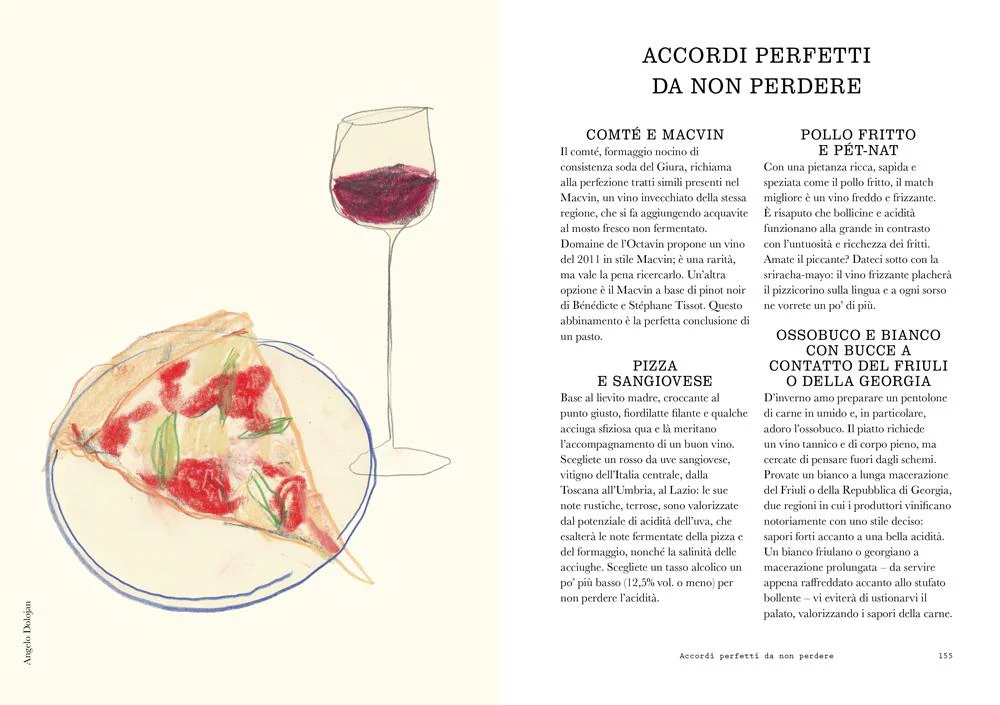 ACCORDI PERFETTI
DA NON PERDERE

COMTÉ E MACVIN

Il comté, formaggio nocino di consistenza soda del Giura, richiama alla perfezione tratti simili presenti nel Macvin, un vino invecchiato della stessa regione, che si fa aggiungendo acquavite al mosto fresco non fermentato. Domaine de l'Octavin propone un vino del 2011 in stile Macvin; è una rarità, ma vale la pena ricercarlo. Un'altra opzione è il Macvin a base di pinot noir di Bénédicte e Stéphane Tissot. Questo abbinamento è la perfetta conclusione di un pasto.

PIZZA
E SANGIOVESE

Base al lievito madre, croccante al punto giusto, fiordilatte filante e qualche acciuga sfiziosa qua e là meritano l'accompagnamento di un buon vino. Scegliete un rosso da uve sangiovese, vitigno dell'Italia centrale, dalla Toscana all'Umbria, al Lazio: le sue note rustiche, terrose, sono valorizzate dal potenziale di acidità dell'uva, che esalterà le note fermentate della pizza e del formaggio, nonché la salinità delle acciughe. Scegliete un tasso alcolico un po' più basso (12,5% vol. o meno) per non perdere l'acidità.

POLLO FRITTO
E PÉT-NAT

Con una pietanza ricca, sapida e speziata come il pollo fritto, il match migliore è un vino freddo e frizzante. È risaputo che bollicine e acidità funzionano alla grande in contrasto con l'untuosità e ricchezza dei fritti. Amate il piccante? Dateci sotto con la sriracha-mayo: il vino frizzante placherà il pizzicorino sulla lingua e a ogni sorso ne vorrete un po' di più.

OSSOBUCO E BIANCO
CON BUCCE A
CONTATTO DEL FRIULI
O DELLA GEORGIA

D'inverno amo preparare un pentolone di carne in umido e, in particolare, adoro l'ossobuco. Il piatto richiede un vino tannico e di corpo pieno, ma cercate di pensare fuori dagli schemi. Provate un bianco a lunga macerazione del Friuli o della Repubblica di Georgia, due regioni in cui i produttori vinificano notoriamente con uno stile deciso: sapori forti accanto a una bella acidità. Un bianco friulano o georgiano a macerazione prolungata – da servire appena raffreddato accanto allo stufato bollente – vi eviterà di ustionarvi il palato, valorizzando i sapori della carne.

Angelo Dolojan

Accordi perfetti da non perdere 155